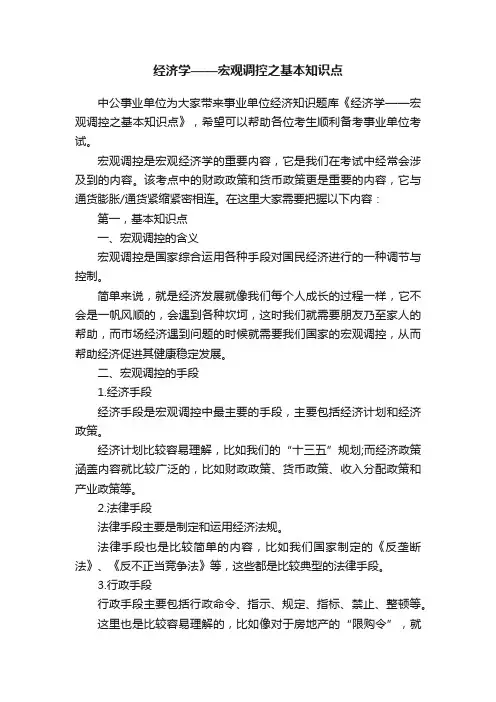 经济学——宏观调控之基本知识点

中公事业单位为大家带来事业单位经济知识题库《经济学——宏观调控之基本知识点》，希望可以帮助各位考生顺利备考事业单位考试。

宏观调控是宏观经济学的重要内容，它是我们在考试中经常会涉及到的内容。该考点中的财政政策和货币政策更是重要的内容，它与通货膨胀/通货紧缩紧密相连。在这里大家需要把握以下内容：

第一，基本知识点

一、宏观调控的含义

宏观调控是国家综合运用各种手段对国民经济进行的一种调节与控制。

简单来说，就是经济发展就像我们每个人成长的过程一样，它不会是一帆风顺的，会遇到各种坎坷，这时我们就需要朋友乃至家人的帮助，而市场经济遇到问题的时候就需要我们国家的宏观调控，从而帮助经济促进其健康稳定发展。

二、宏观调控的手段

1.经济手段

经济手段是宏观调控中最主要的手段，主要包括经济计划和经济政策。

经济计划比较容易理解，比如我们的“十三五”规划;而经济政策涵盖内容就比较广泛的，比如财政政策、货币政策、收入分配政策和产业政策等。

2.法律手段

法律手段主要是制定和运用经济法规。

法律手段也是比较简单的内容，比如我们国家制定的《反垄断法》、《反不正当竞争法》等，这些都是比较典型的法律手段。

3.行政手段

行政手段主要包括行政命令、指示、规定、指标、禁止、整顿等。

这里也是比较容易理解的，比如像对于房地产的“限购令”，就